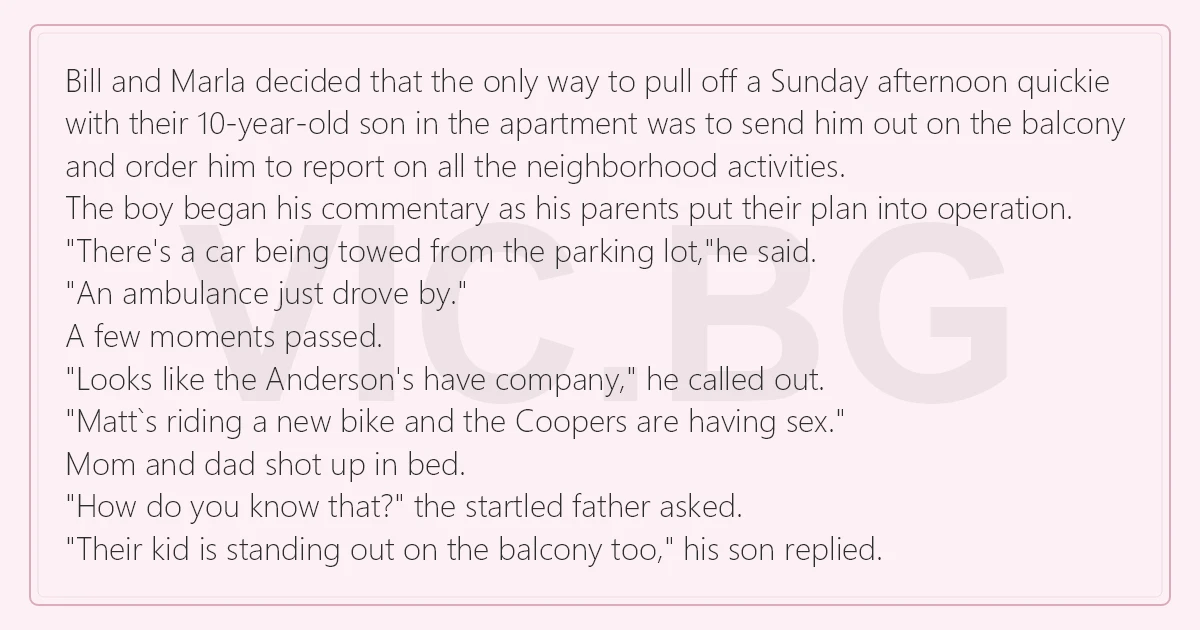 Bill and Marla decided that the only way to pull off a Sunday afternoon quickie with their 10-year-old son in the apartment was to send him out on the balcony and order him to report on all the neighborhood activities.

The boy began his commentary as his parents put their plan into operation.

"There's a car being towed from the parking lot,"he said.

"An ambulance just drove by."

A few moments passed.

"Looks like the Anderson's have company," he called out.

"Matt`s riding a new bike and the Coopers are having sex."

Mom and dad shot up in bed.

"How do you know that?" the startled father asked.

"Their kid is standing out on the balcony too," his son replied.

VIC.BG